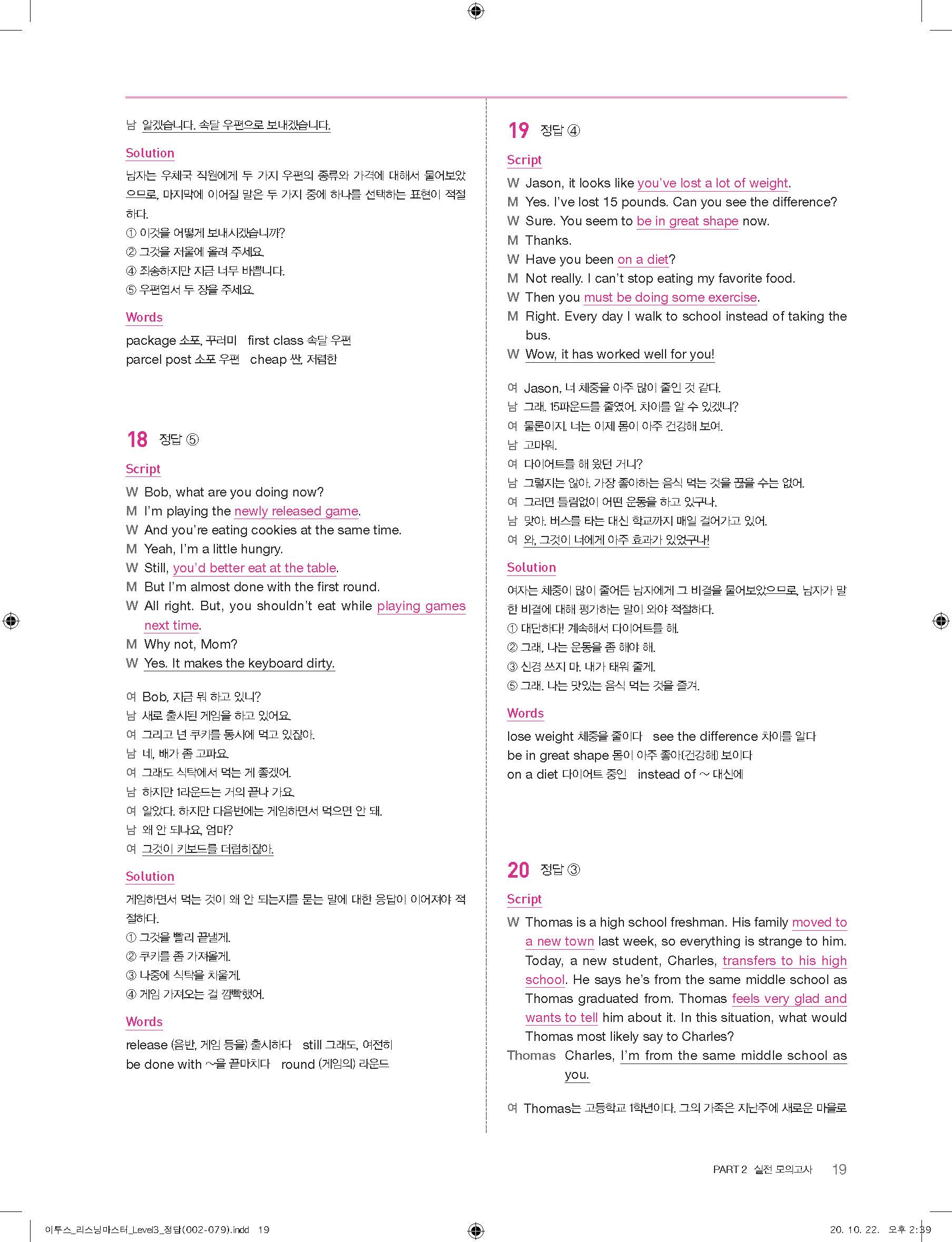 남 알겠습니다. 속달 우편으로 보내겠습니다.

Solution

남자는 우체국 직원에게 두 가지 우편의 종류와 가격에 대해서 물어보았으므로, 마지막에 이어질 말은 두 가지 중에 하나를 선택하는 표현이 적절하다.
① 이것을 어떻게 보내시겠습니까?
② 그것을 저울에 올려 주세요.
④ 죄송하지만 지금 너무 바쁩니다.
⑤ 우편엽서 두 장을 주세요.

Words

package 소포, 꾸러미 first class 속달 우편
parcel post 소포 우편 cheap 싼, 저렴한

18 정답 ⑤

Script

W Bob, what are you doing now?
M I'm playing the newly released game.
W And you're eating cookies at the same time.
M Yeah, I'm a little hungry.
W Still, you'd better eat at the table.
M But I'm almost done with the first round.
W All right. But, you shouldn't eat while playing games next time.
M Why not, Mom?
W Yes. It makes the keyboard dirty.

여 Bob, 지금 뭐 하고 있니?
남 새로 출시된 게임을 하고 있어요.
여 그리고 넌 쿠키를 동시에 먹고 있잖아.
남 네, 배가 좀 고파요.
여 그래도 식탁에서 먹는 게 좋겠어.
남 하지만 1라운드는 거의 끝나 가요.
여 알았다. 하지만 다음번에는 게임하면서 먹으면 안 돼.
남 왜 안 되나요, 엄마?
여 그것이 키보드를 더럽히잖아.

Solution

게임하면서 먹는 것이 왜 안 되는지를 묻는 말에 대한 응답이 이어져야 적절하다.
① 그것을 빨리 끝낼게.
② 쿠키를 좀 가져올게.
③ 나중에 식탁을 치울게.
④ 게임 가져오는 걸 깜빡했어.

Words

release (음반, 게임 등을) 출시하다 still 그래도, 여전히
be done with ~을 끝마치다 round (게임의) 라운드

19 정답 ④

Script

W Jason, it looks like you've lost a lot of weight.
M Yes. I've lost 15 pounds. Can you see the difference?
W Sure. You seem to be in great shape now.
M Thanks.
W Have you been on a diet?
M Not really. I can't stop eating my favorite food.
W Then you must be doing some exercise.
M Right. Every day I walk to school instead of taking the bus.
W Wow, it has worked well for you!

여 Jason, 너 체중을 아주 많이 줄인 것 같다.
남 그래. 15파운드를 줄였어. 차이를 알 수 있겠니?
여 물론이지. 너는 이제 몸이 아주 건강해 보여.
남 고마워.
여 다이어트를 해 왔던 거니?
남 그렇지는 않아. 가장 좋아하는 음식 먹는 것을 끊을 수는 없어.
여 그러면 틀림없이 어떤 운동을 하고 있구나.
남 맞아. 버스를 타는 대신 학교까지 매일 걸어가고 있어.
여 와, 그것이 너에게 아주 효과가 있었구나!

Solution

여자는 체중이 많이 줄어든 남자에게 그 비결을 물어보았으므로, 남자가 말한 비결에 대해 평가하는 말이 와야 적절하다.
① 대단하다! 계속해서 다이어트를 해.
② 그래, 나는 운동을 좀 해야 해.
③ 신경 쓰지 마. 내가 태워 줄게.
⑤ 그래. 나는 맛있는 음식 먹는 것을 즐겨.

Words

lose weight 체중을 줄이다 see the difference 차이를 알다
be in great shape 몸이 아주 좋아(건강해) 보이다
on a diet 다이어트 중인 instead of ~ 대신에

20 정답 ③

Script

W Thomas is a high school freshman. His family moved to a new town last week, so everything is strange to him. Today, a new student, Charles, transfers to his high school. He says he's from the same middle school as Thomas graduated from. Thomas feels very glad and wants to tell him about it. In this situation, what would Thomas most likely say to Charles?
Thomas Charles, I'm from the same middle school as you.

여 Thomas는 고등학교 1학년이다. 그의 가족은 지난주에 새로운 마을로

PART 2 실전 모의고사 19

이투스_리스닝마스터_Level3_정답(002-079).indd 19 20. 10. 22. 오후 2:39